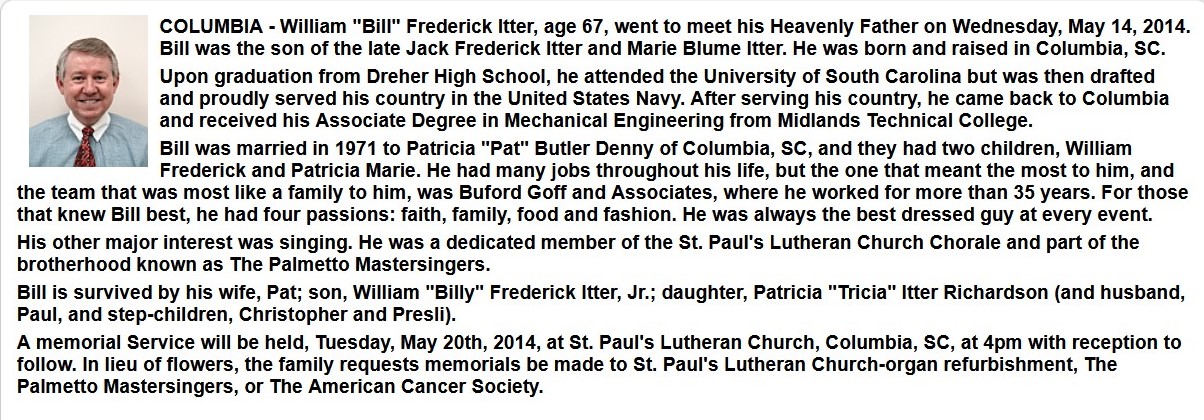 COLUMBIA - William "Bill" Frederick Itter, age 67, went to meet his Heavenly Father on Wednesday, May 14, 2014. Bill was the son of the late Jack Frederick Itter and Marie Blume Itter. He was born and raised in Columbia, SC.

Upon graduation from Dreher High School, he attended the University of South Carolina but was then drafted and proudly served his country in the United States Navy. After serving his country, he came back to Columbia and received his Associate Degree in Mechanical Engineering from Midlands Technical College.

Bill was married in 1971 to Patricia "Pat" Butler Denny of Columbia, SC, and they had two children, William Frederick and Patricia Marie. He had many jobs throughout his life, but the one that meant the most to him, and the team that was most like a family to him, was Buford Goff and Associates, where he worked for more than 35 years. For those that knew Bill best, he had four passions: faith, family, food and fashion. He was always the best dressed guy at every event.

His other major interest was singing. He was a dedicated member of the St. Paul's Lutheran Church Chorale and part of the brotherhood known as The Palmetto Mastersingers.

Bill is survived by his wife, Pat; son, William "Billy" Frederick Itter, Jr.; daughter, Patricia "Tricia" Itter Richardson (and husband, Paul, and step-children, Christopher and Presli).

A memorial Service will be held, Tuesday, May 20th, 2014, at St. Paul's Lutheran Church, Columbia, SC, at 4pm with reception to follow. In lieu of flowers, the family requests memorials be made to St. Paul's Lutheran Church-organ refurbishment, The Palmetto Mastersingers, or The American Cancer Society.